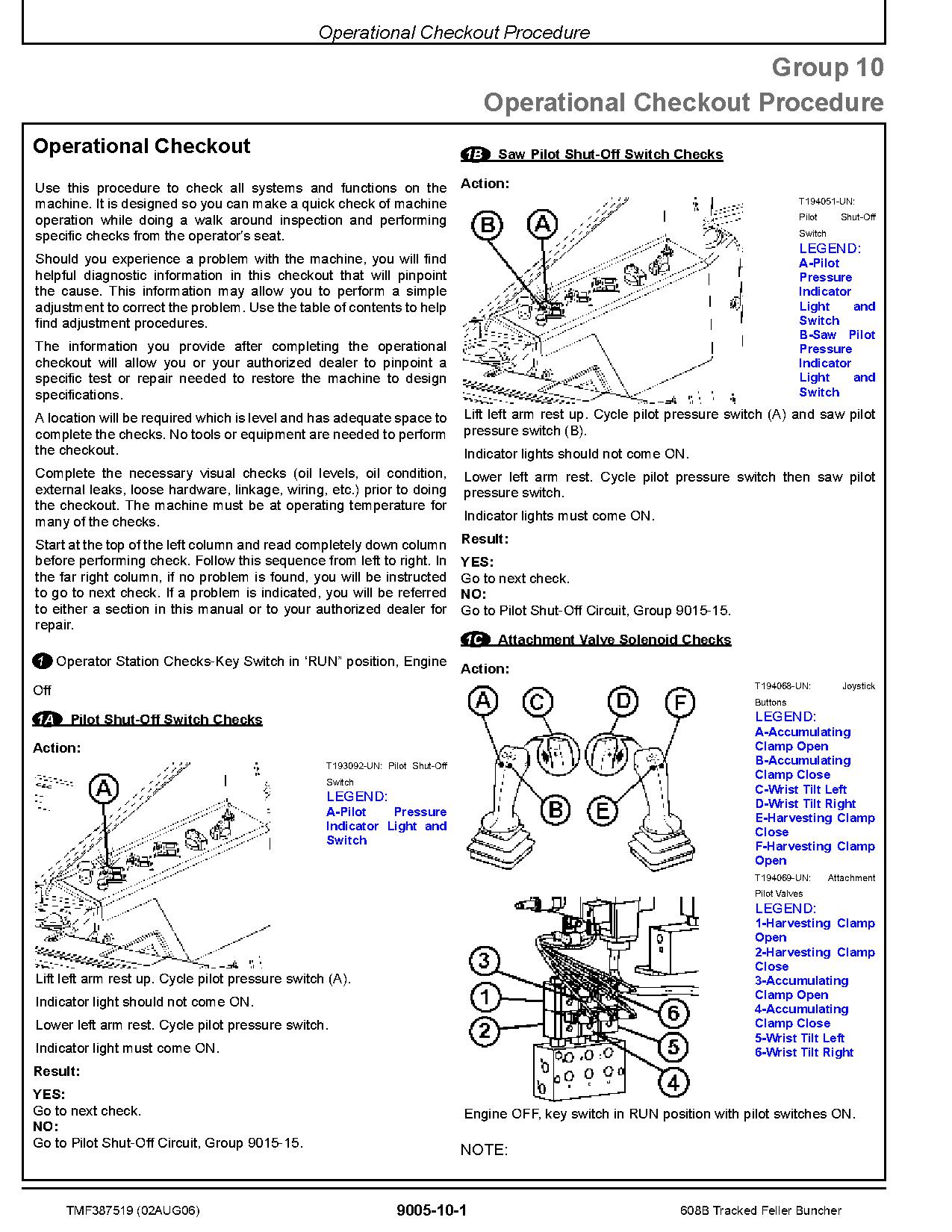 Operational Checkout Procedure

Group 10
Operational Checkout Procedure

Operational Checkout

Use this procedure to check all systems and functions on the machine. It is designed so you can make a quick check of machine operation while doing a walk around inspection and performing specific checks from the operator's seat.

Should you experience a problem with the machine, you will find helpful diagnostic information in this checkout that will pinpoint the cause. This information may allow you to perform a simple adjustment to correct the problem. Use the table of contents to help find adjustment procedures.

The information you provide after completing the operational checkout will allow you or your authorized dealer to pinpoint a specific test or repair needed to restore the machine to design specifications.

A location will be required which is level and has adequate space to complete the checks. No tools or equipment are needed to perform the checkout.

Complete the necessary visual checks (oil levels, oil condition, external leaks, loose hardware, linkage, wiring, etc.) prior to doing the checkout. The machine must be at operating temperature for many of the checks.

Start at the top of the left column and read completely down column before performing check. Follow this sequence from left to right. In the far right column, if no problem is found, you will be instructed to go to next check. If a problem is indicated, you will be referred to either a section in this manual or to your authorized dealer for repair.

1 Operator Station Checks-Key Switch in 'RUN" position, Engine Off

1A Pilot Shut-Off Switch Checks

Action:

A

T193092-UN: Pilot Shut-Off Switch

LEGEND:
A-Pilot Pressure Indicator Light and Switch

Lift left arm rest up. Cycle pilot pressure switch (A).

Indicator light should not come ON.

Lower left arm rest. Cycle pilot pressure switch.

Indicator light must come ON.

Result:

YES:
Go to next check.
NO:
Go to Pilot Shut-Off Circuit, Group 9015-15.

1B Saw Pilot Shut-Off Switch Checks

Action:

B A

T194051-UN: Pilot Shut-Off Switch

LEGEND:
A-Pilot Pressure Indicator Light and Switch
B-Saw Pilot Pressure Indicator Light and Switch

Lift left arm rest up. Cycle pilot pressure switch (A) and saw pilot pressure switch (B).

Indicator lights should not come ON.

Lower left arm rest. Cycle pilot pressure switch then saw pilot pressure switch.

Indicator lights must come ON.

Result:

YES:
Go to next check.
NO:
Go to Pilot Shut-Off Circuit, Group 9015-15.

1C Attachment Valve Solenoid Checks

Action:

A C D F B E

T194068-UN: Joystick Buttons

LEGEND:
A-Accumulating Clamp Open
B-Accumulating Clamp Close
C-Wrist Tilt Left
D-Wrist Tilt Right
E-Harvesting Clamp Close
F-Harvesting Clamp Open

3 1 2 6 5 4

T194069-UN: Attachment Pilot Valves

LEGEND:
1-Harvesting Clamp Open
2-Harvesting Clamp Close
3-Accumulating Clamp Open
4-Accumulating Clamp Close
5-Wrist Tilt Left
6-Wrist Tilt Right

Engine OFF, key switch in RUN position with pilot switches ON.

NOTE:

TMF387519 (02AUG06) 9005-10-1 608B Tracked Feller Buncher